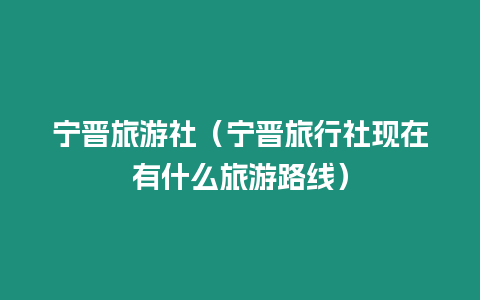 宁晋旅游社（宁晋旅行社现在有什么旅游路线）